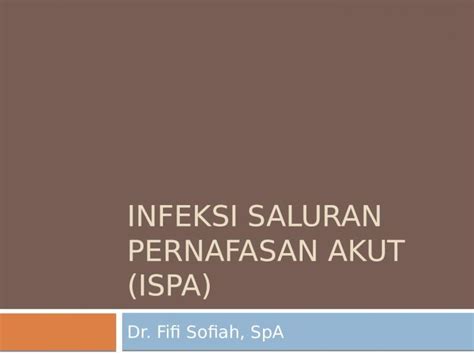 INFEKSI SALURAN PERNAFASAN AKUT (ISPA)

Dr. Fifi Sofiah, SpA